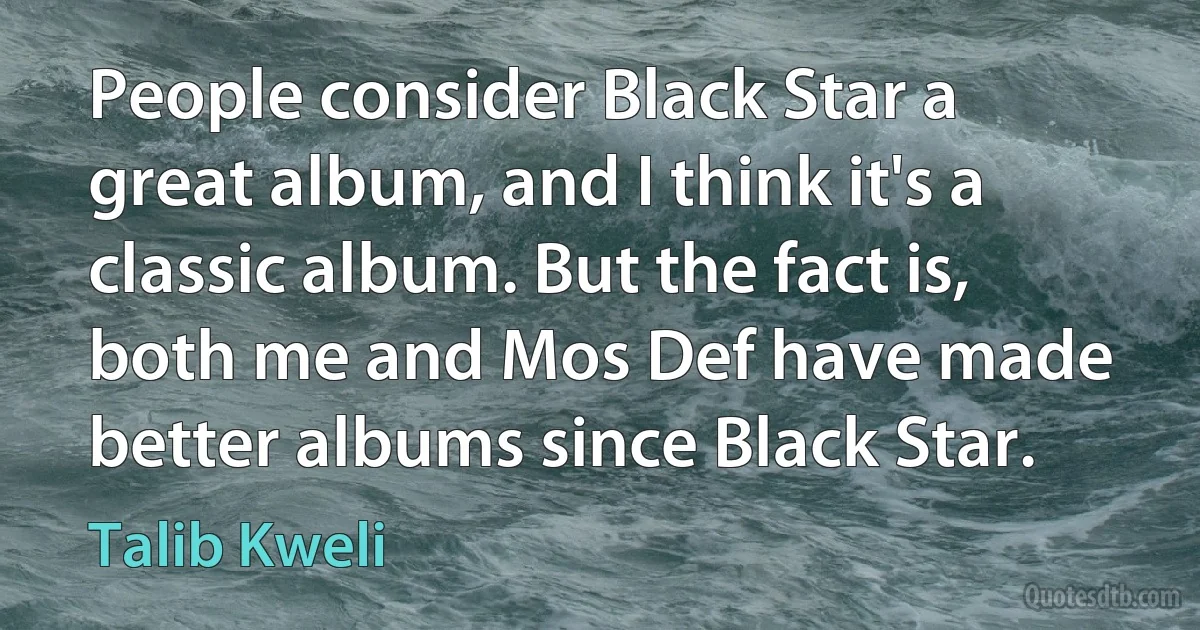 People consider Black Star a great album, and I think it's a classic album. But the fact is, both me and Mos Def have made better albums since Black Star.

Talib Kweli

Quotesdtb.com